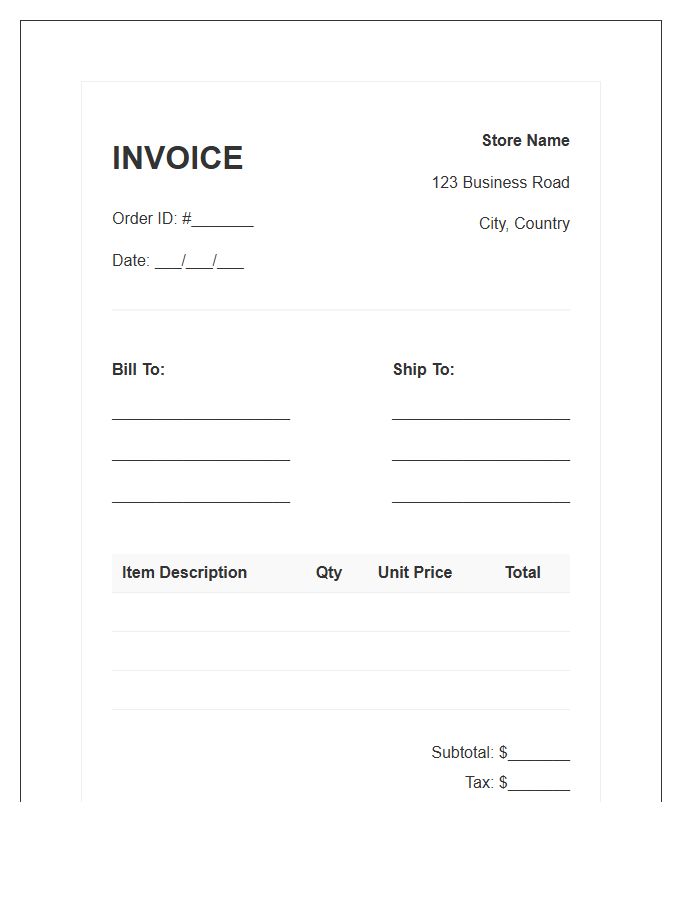 INVOICE

Order ID: #____

Date: ____/____/____

Store Name

123 Business Road

City, Country

Bill To:

____

____

____

Ship To:

____

____

____

| Item Description | Qty | Unit Price | Total |
|---|---|---|---|
| | | | |
| | | | |
| | | | |

Subtotal: $____

Tax: $____